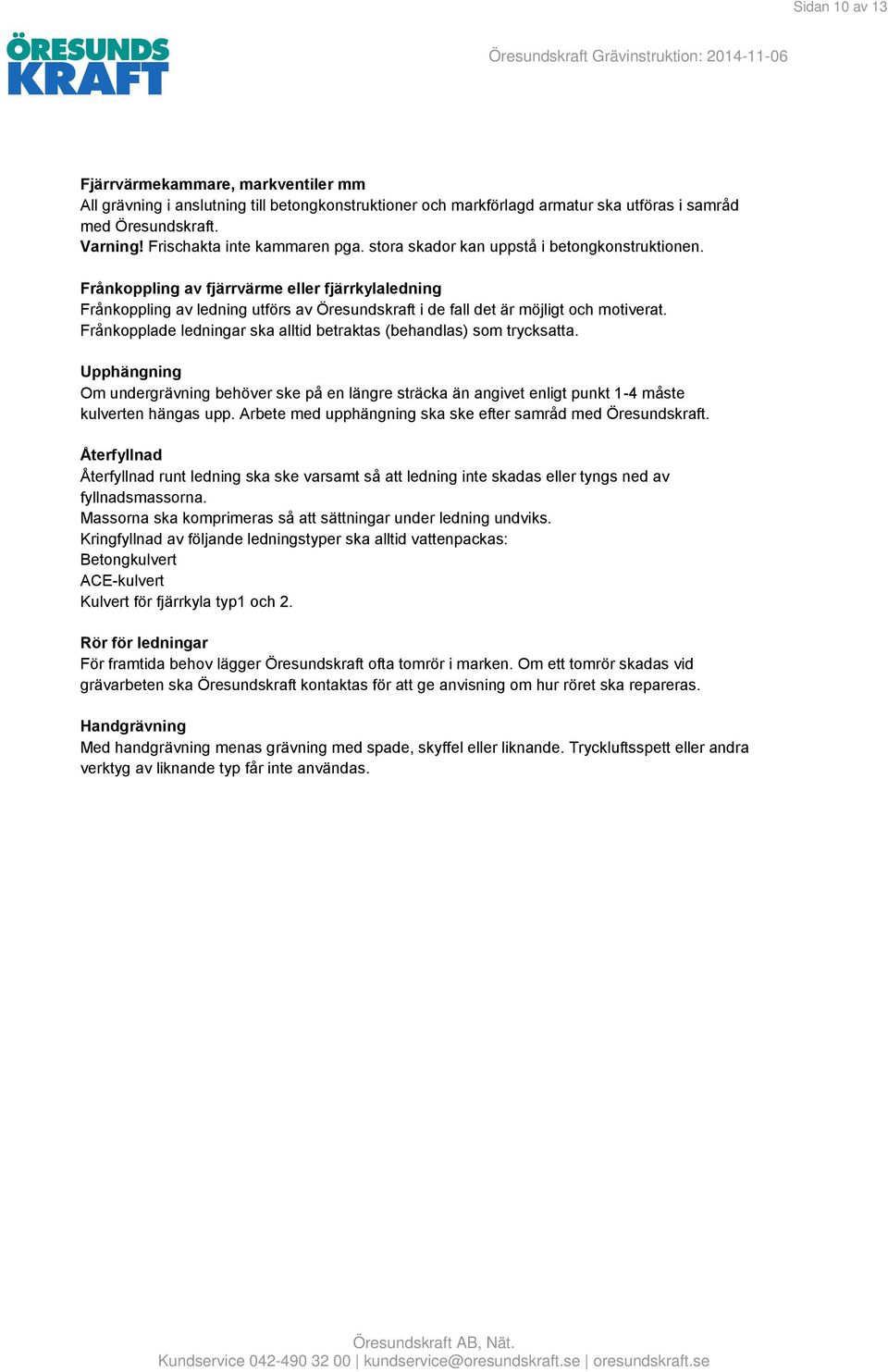 Sidan 10 av 13

ÖRESUNDS KRAFT

Öresundskraft Grävinstruktion: 2014-11-06

Fjärrvärmekammare, markventiler mm
All grävning i anslutning till betongkonstruktioner och markförlagd armatur ska utföras i samråd med Öresundskraft.
Varning! Frischakta inte kammaren pga. stora skador kan uppstå i betongkonstruktionen.

Frånkoppling av fjärrvärme eller fjärrkylaledning
Frånkoppling av ledning utförs av Öresundskraft i de fall det är möjligt och motiverat.
Frånkopplade ledningar ska alltid betraktas (behandlas) som trycksatta.

Upphängning
Om undergrävning behöver ske på en längre sträcka än angivet enligt punkt 1-4 måste kulverten hängas upp. Arbete med upphängning ska ske efter samråd med Öresundskraft.

Återfyllnad
Återfyllnad runt ledning ska ske varsamt så att ledning inte skadas eller tyngs ned av fyllnadsmassorna.
Massorna ska komprimeras så att sättningar under ledning undviks.
Kringfyllnad av följande ledningstyper ska alltid vattenpackas:
Betongkulvert
ACE-kulvert
Kulvert för fjärrkyla typ1 och 2.

Rör för ledningar
För framtida behov lägger Öresundskraft ofta tomrör i marken. Om ett tomrör skadas vid grävarbeten ska Öresundskraft kontaktas för att ge anvisning om hur röret ska repareras.

Handgrävning
Med handgrävning menas grävning med spade, skyffel eller liknande. Tryckluftsspett eller andra verktyg av liknande typ får inte användas.

Öresundskraft AB, Nät.
Kundservice 042-490 32 00 | kundservice@oresundskraft.se | oresundskraft.se